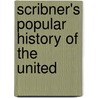 scribner's popular history of the united